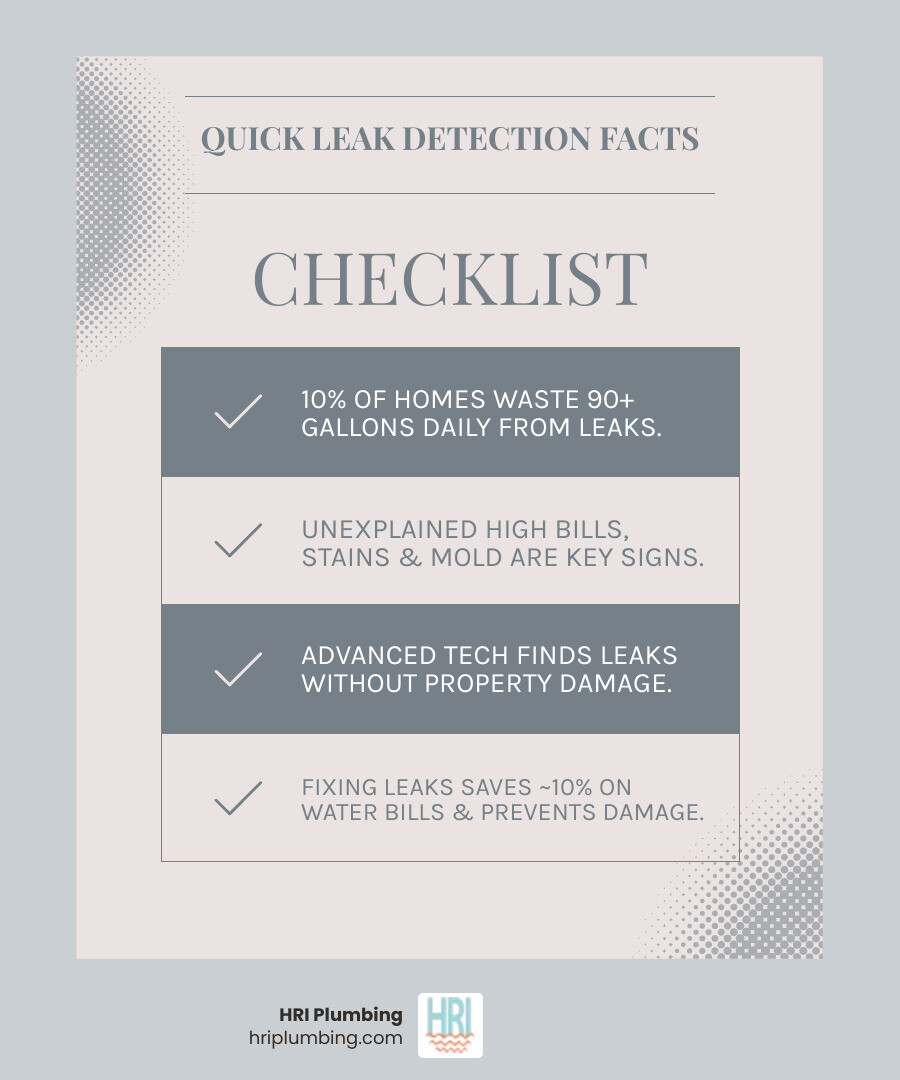 QUICK LEAK DETECTION FACTS

CHECKLIST

10% OF HOMES WASTE 90+ GALLONS DAILY FROM LEAKS.

UNEXPLAINED HIGH BILLS, STAINS & MOLD ARE KEY SIGNS.

ADVANCED TECH FINDS LEAKS WITHOUT PROPERTY DAMAGE.

FIXING LEAKS SAVES ~10% ON WATER BILLS & PREVENTS DAMAGE.

HRI Plumbing
hriplumbing.com

HRI